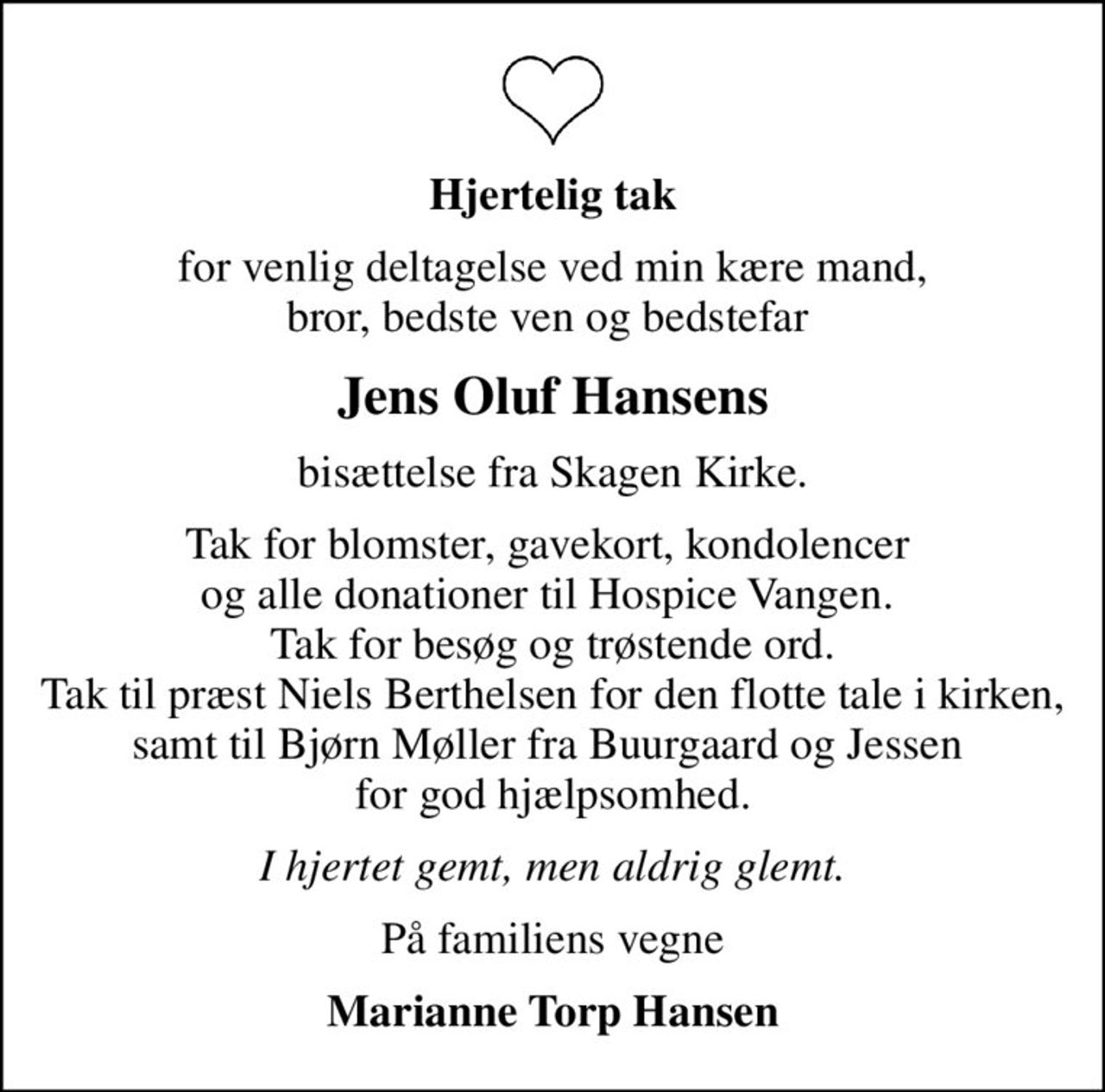 Hjertelig tak

for venlig deltagelse ved min kære mand, bror, bedste ven og bedstefar

Jens Oluf Hansens

bisættelse fra Skagen Kirke.

Tak for blomster, gavekort, kondolencer og alle donationer til Hospice Vangen. Tak for besøg og trøstende ord. Tak til præst Niels Berthelsen for den flotte tale i kirken, samt til Bjørn Møller fra Buurgaard og Jessen for god hjælpsomhed.

I hjertet gemt, men aldrig glemt.

På familiens vegne

Marianne Torp Hansen